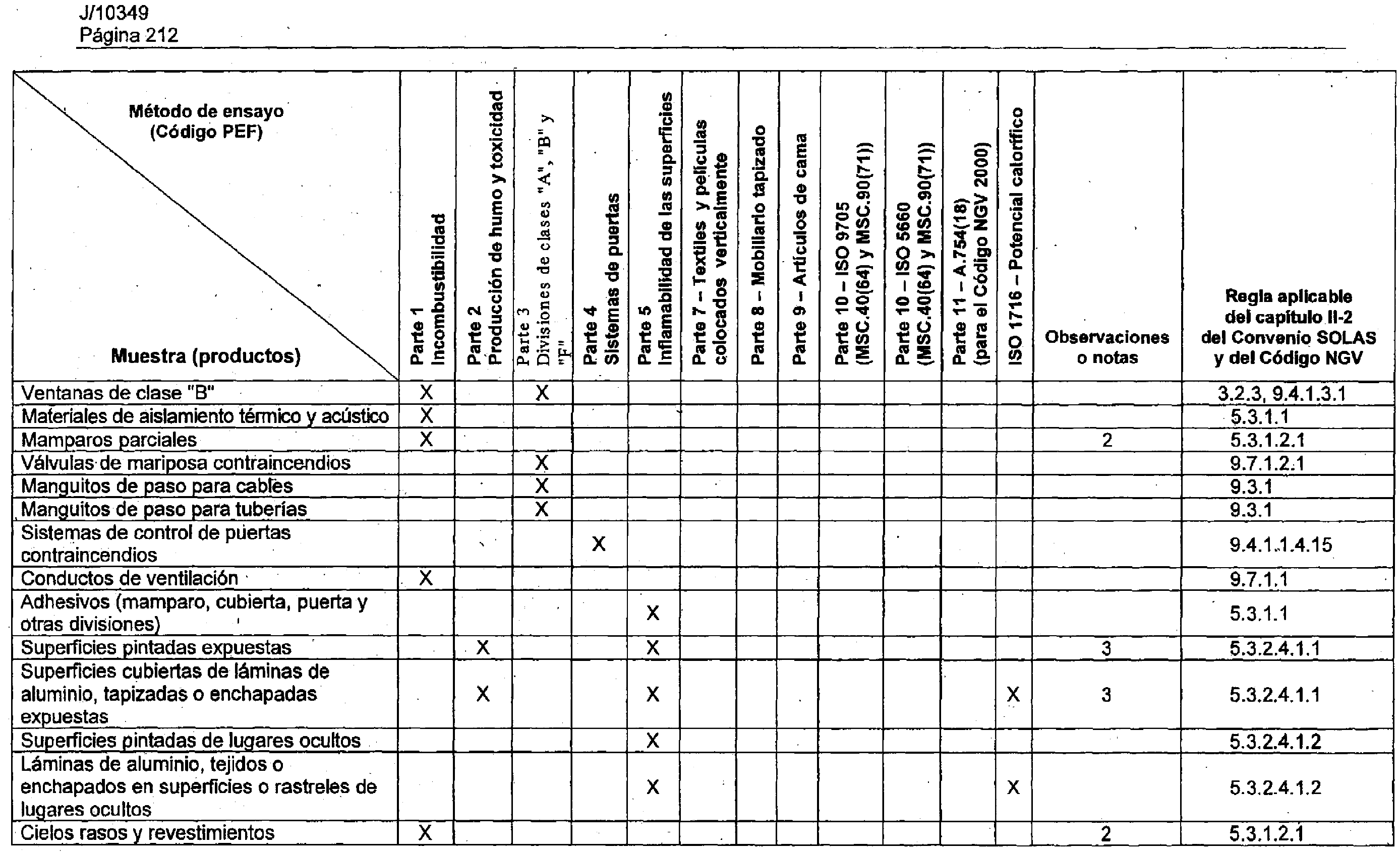 J/10349
Página 212

| Método de ensayo (Código PEF) / Muestra (productos) | Parte 1 Incombustibilidad | Parte 2 Producción de humo y toxicidad | Parte 3 Divisiones de clases "A", "B" y "F" | Parte 4 Sistemas de puertas | Parte 5 Inflamabilidad de las superficies | Parte 7 – Textiles y películas colocados verticalmente | Parte 8 – Mobiliario tapizado | Parte 9 – Artículos de cama | Parte 10 – ISO 9705 (MSC.40(64) y MSC.90(71)) | Parte 10 – ISO 5660 (MSC.40(64) y MSC.90(71)) | Parte 11 – A.754(18) (para el Código NGV 2000) | ISO 1716 – Potencial calorífico | Observaciones o notas | Regla aplicable del capítulo II-2 del Convenio SOLAS y del Código NGV |
|---|---|---|---|---|---|---|---|---|---|---|---|---|---|---|
| Ventanas de clase "B" | X | | X | | | | | | | | | | | 3.2.3, 9.4.1.3.1 |
| Materiales de aislamiento térmico y acústico | X | | | | | | | | | | | | | 5.3.1.1 |
| Mamparos parciales | X | | | | | | | | | | | | 2 | 5.3.1.2.1 |
| Válvulas de mariposa contraincendios | | | X | | | | | | | | | | | 9.7.1.2.1 |
| Manguitos de paso para cables | | | X | | | | | | | | | | | 9.3.1 |
| Manguitos de paso para tuberías | | | X | | | | | | | | | | | 9.3.1 |
| Sistemas de control de puertas contraincendios | | | | X | | | | | | | | | | 9.4.1.1.4.15 |
| Conductos de ventilación | X | | | | | | | | | | | | | 9.7.1.1 |
| Adhesivos (mamparo, cubierta, puerta y otras divisiones) | | | | | X | | | | | | | | | 5.3.1.1 |
| Superficies pintadas expuestas | | X | | | X | | | | | | | | 3 | 5.3.2.4.1.1 |
| Superficies cubiertas de láminas de aluminio, tapizadas o enchapadas expuestas | | X | | | X | | | | | | | X | 3 | 5.3.2.4.1.1 |
| Superficies pintadas de lugares ocultos | | | | | X | | | | | | | | | 5.3.2.4.1.2 |
| Láminas de aluminio, tejidos o enchapados en superficies o rastreles de lugares ocultos | | | | | X | | | | | | | X | | 5.3.2.4.1.2 |
| Cielos rasos y revestimientos | X | | | | | | | | | | | | 2 | 5.3.1.2.1 |